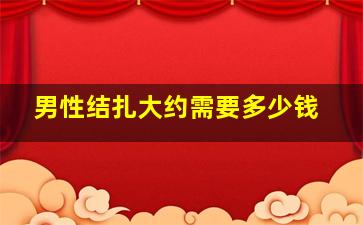 男性结扎大约需要多少钱